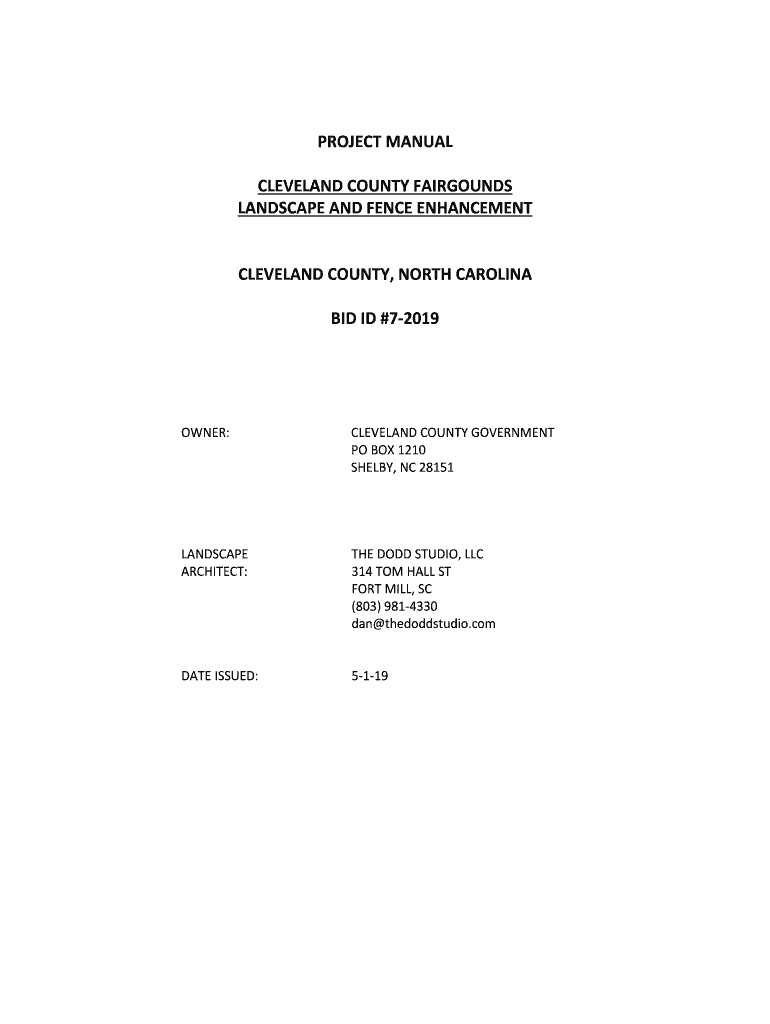 PROJECT MANUAL

CLEVELAND COUNTY FAIRGOUNDS
LANDSCAPE AND FENCE ENHANCEMENT

CLEVELAND COUNTY, NORTH CAROLINA

BID ID #7-2019

OWNER: CLEVELAND COUNTY GOVERNMENT
PO BOX 1210
SHELBY, NC 28151

LANDSCAPE ARCHITECT: THE DODD STUDIO, LLC
314 TOM HALL ST
FORT MILL, SC
(803) 981-4330
dan@thedoddstudio.com

DATE ISSUED: 5-1-19